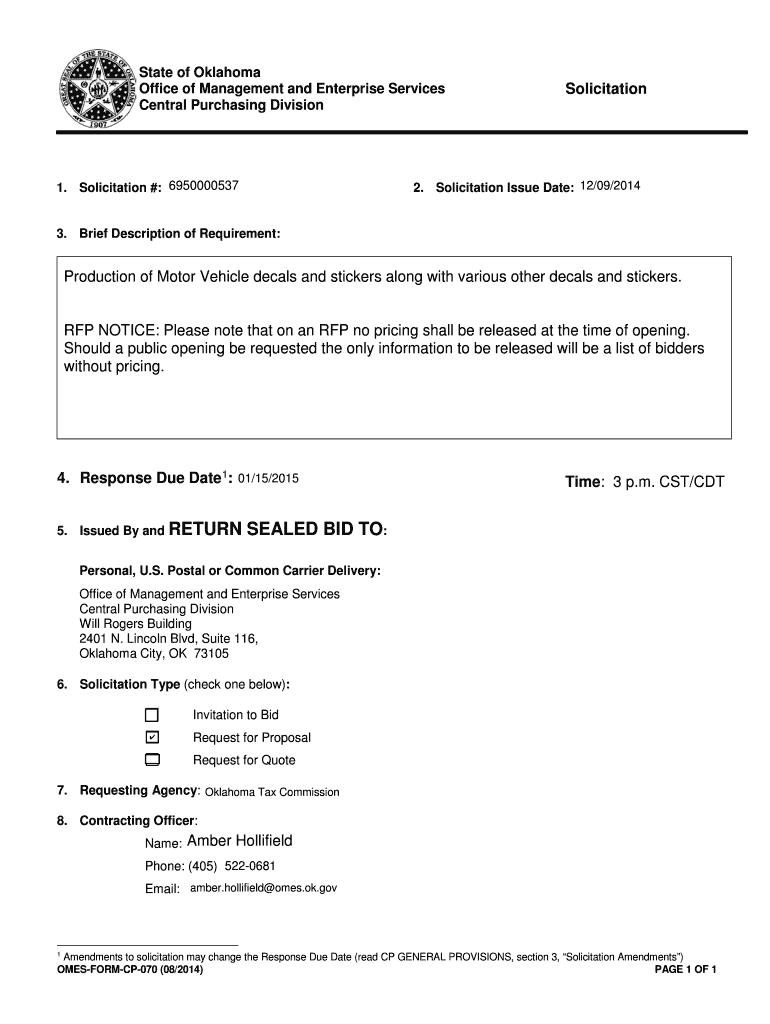 GREAT SEAL OF THE STATE OF OKLAHOMA 1907

State of Oklahoma
Office of Management and Enterprise Services
Central Purchasing Division

Solicitation

1. Solicitation #: 6950000537

2. Solicitation Issue Date: 12/09/2014

3. Brief Description of Requirement:

Production of Motor Vehicle decals and stickers along with various other decals and stickers.

RFP NOTICE: Please note that on an RFP no pricing shall be released at the time of opening. Should a public opening be requested the only information to be released will be a list of bidders without pricing.

4. Response Due Date$^1$: 01/15/2015

Time: 3 p.m. CST/CDT

5. Issued By and RETURN SEALED BID TO:

Personal, U.S. Postal or Common Carrier Delivery:

Office of Management and Enterprise Services
Central Purchasing Division
Will Rogers Building
2401 N. Lincoln Blvd, Suite 116,
Oklahoma City, OK 73105

6. Solicitation Type (check one below):

☐ Invitation to Bid
☑ Request for Proposal
☐ Request for Quote

7. Requesting Agency: Oklahoma Tax Commission

8. Contracting Officer:

Name: Amber Hollifield
Phone: (405) 522-0681
Email: amber.hollifield@omes.ok.gov

$^1$ Amendments to solicitation may change the Response Due Date (read CP GENERAL PROVISIONS, section 3, "Solicitation Amendments")
OMES-FORM-CP-070 (08/2014)

PAGE 1 OF 1